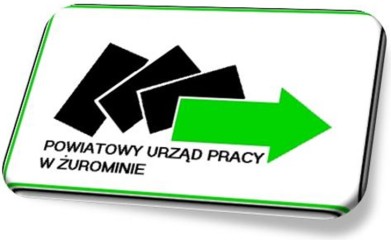 POWIATOWY URZĄD PRACY
W ŻUROMINIE